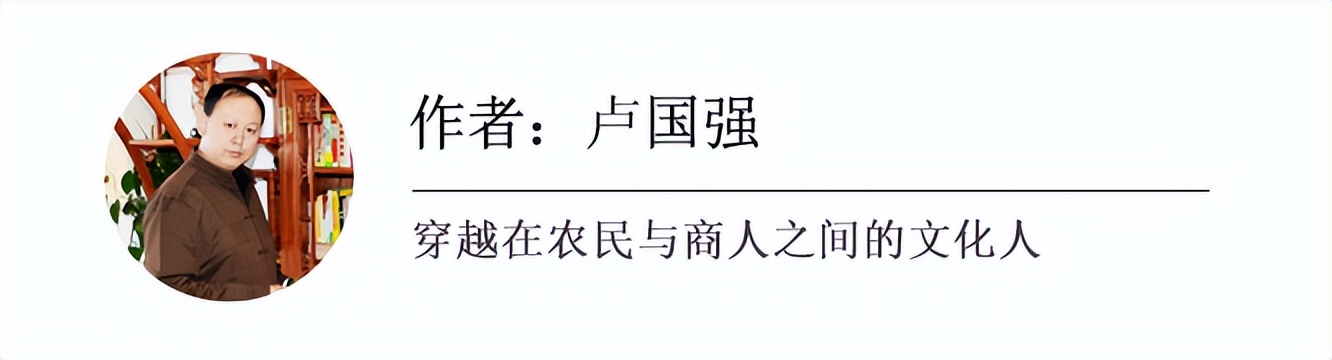 作者：卢国强

穿越在农民与商人之间的文化人